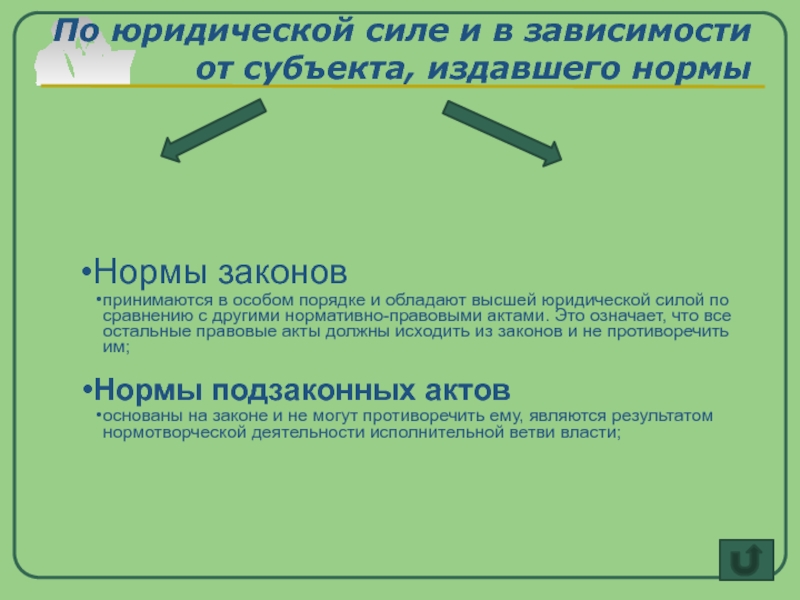 По юридической силе и в зависимости от субъекта, издавшего нормы

•Нормы законов

•принимаются в особом порядке и обладают высшей юридической силой по сравнению с другими нормативно-правовыми актами. Это означает, что все остальные правовые акты должны исходить из законов и не противоречить им;

•Нормы подзаконных актов

•основаны на законе и не могут противоречить ему, являются результатом нормотворческой деятельности исполнительной ветви власти;